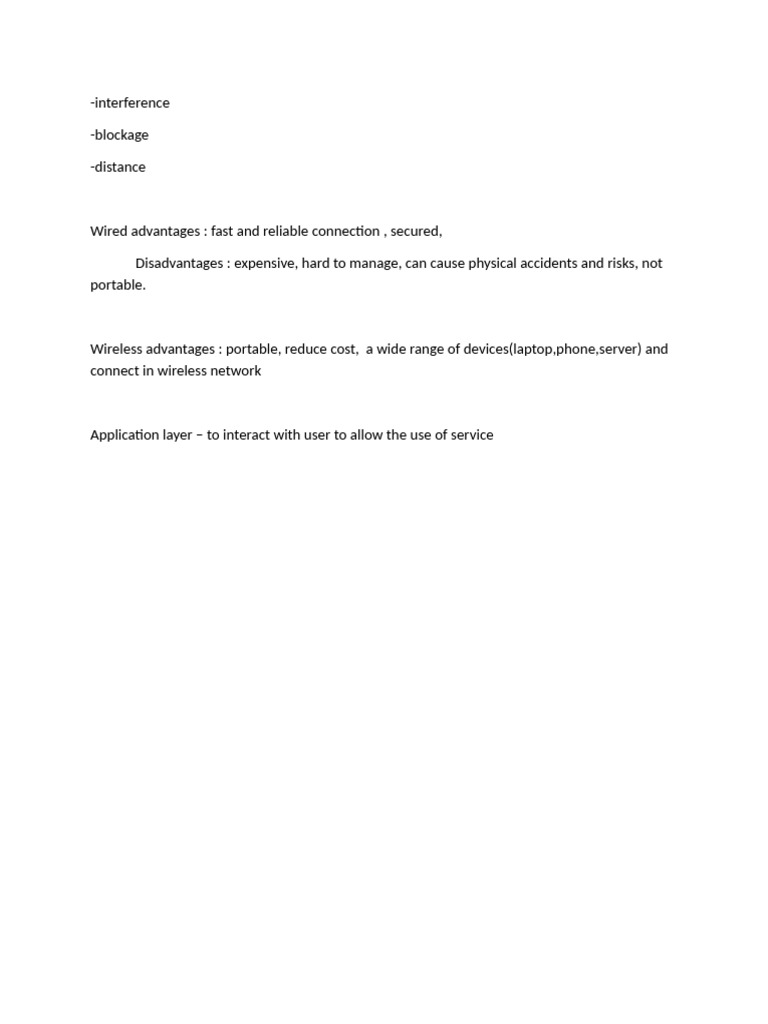 -interference

-blockage

-distance

Wired advantages : fast and reliable connection , secured,

Disadvantages : expensive, hard to manage, can cause physical accidents and risks, not portable.

Wireless advantages : portable, reduce cost,  a wide range of devices(laptop,phone,server) and connect in wireless network

Application layer – to interact with user to allow the use of service